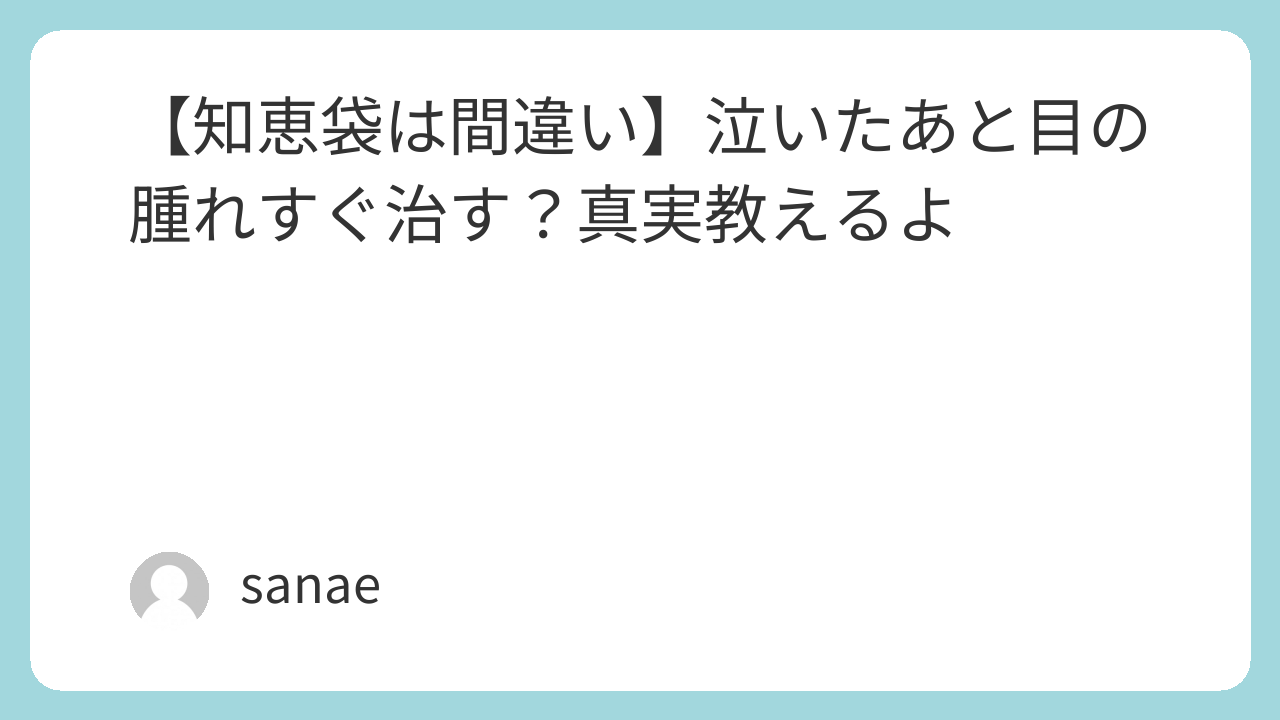 【知恵袋は間違い】泣いたあと目の腫れすぐ治す？真実教えるよ

sanae